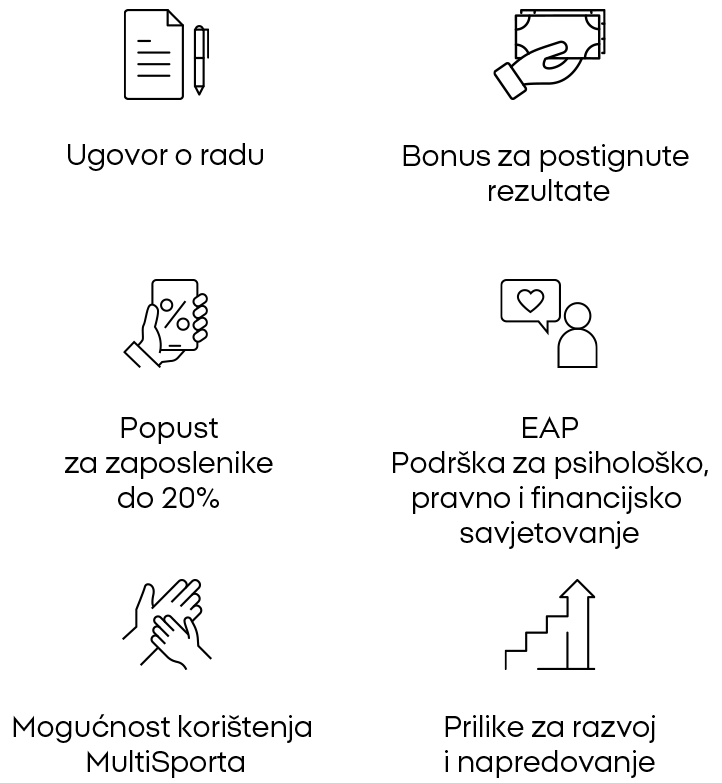 Ugovor o radu

Bonus za postignute rezultate

Popust za zaposlenike do 20%

EAP
Podrška za psihološko, pravno i financijsko savjetovanje

Mogućnost korištenja MultiSporta

Prilike za razvoj i napredovanje